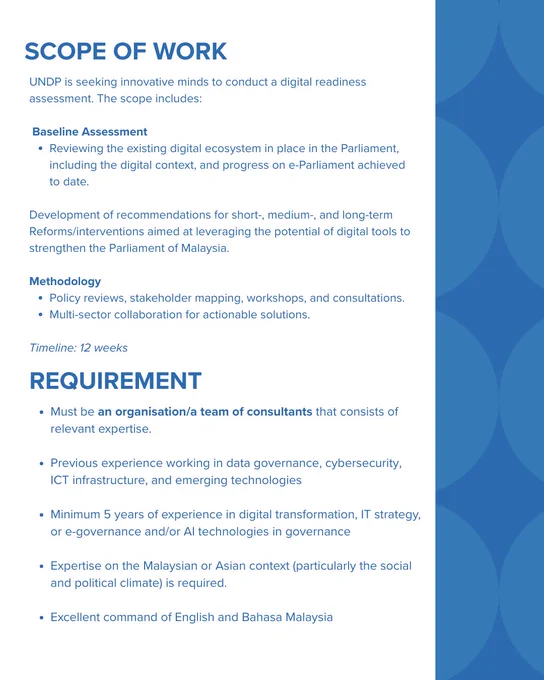 SCOPE OF WORK

UNDP is seeking innovative minds to conduct a digital readiness assessment. The scope includes:

Baseline Assessment
- Reviewing the existing digital ecosystem in place in the Parliament, including the digital context, and progress on e-Parliament achieved to date.

Development of recommendations for short-, medium-, and long-term Reforms/interventions aimed at leveraging the potential of digital tools to strengthen the Parliament of Malaysia.

Methodology
- Policy reviews, stakeholder mapping, workshops, and consultations.
- Multi-sector collaboration for actionable solutions.

Timeline: 12 weeks

REQUIREMENT

- Must be an organisation/a team of consultants that consists of relevant expertise.
- Previous experience working in data governance, cybersecurity, ICT infrastructure, and emerging technologies
- Minimum 5 years of experience in digital transformation, IT strategy, or e-governance and/or AI technologies in governance
- Expertise on the Malaysian or Asian context (particularly the social and political climate) is required.
- Excellent command of English and Bahasa Malaysia